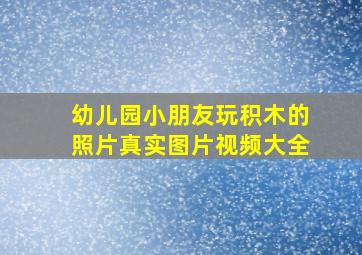 幼儿园小朋友玩积木的照片真实图片视频大全